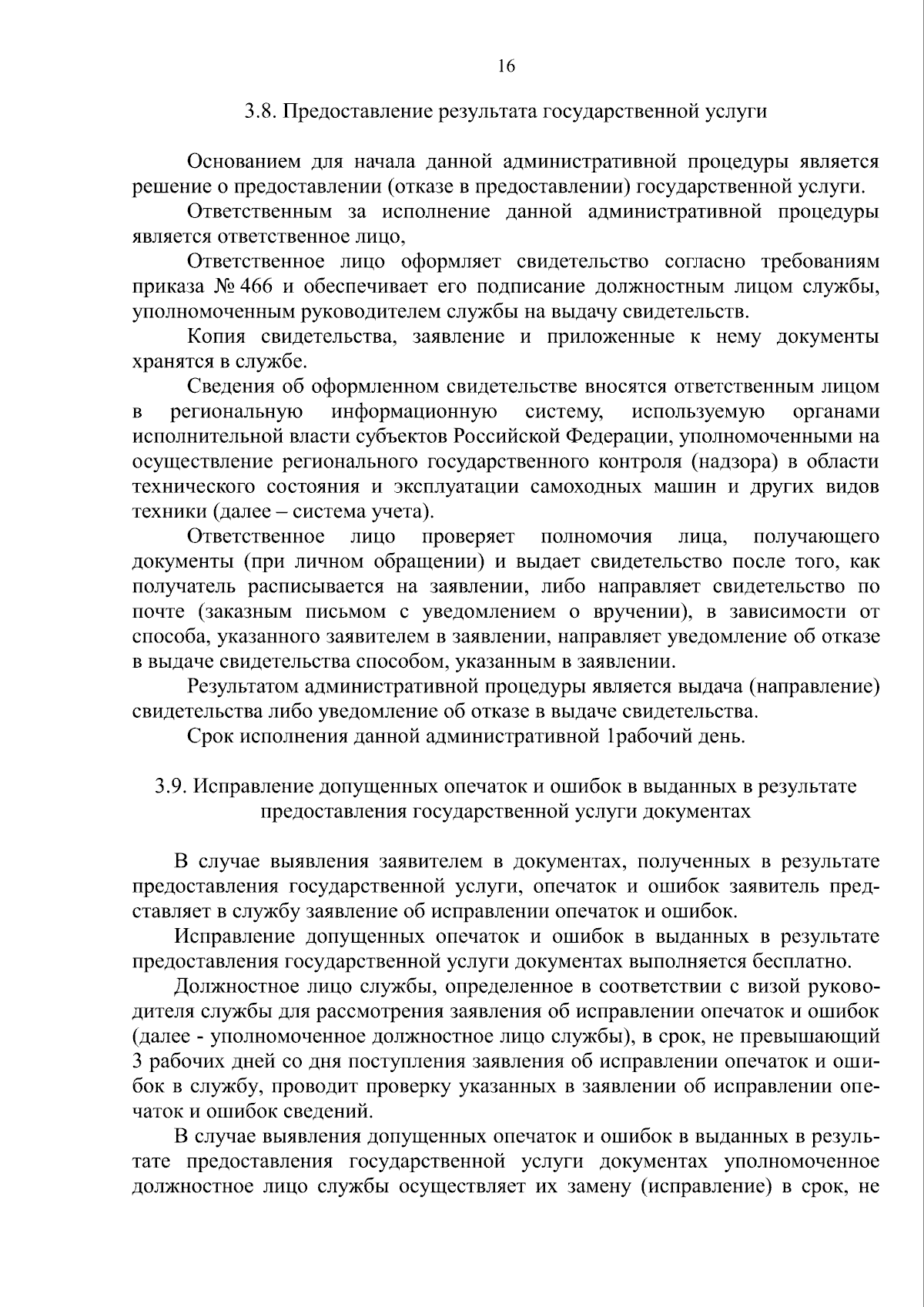 16

3.8. Предоставление результата государственной услуги

Основанием для начала данной административной процедуры является решение о предоставлении (отказе в предоставлении) государственной услуги.

Ответственным за исполнение данной административной процедуры является ответственное лицо,

Ответственное лицо оформляет свидетельство согласно требованиям приказа № 466 и обеспечивает его подписание должностным лицом службы, уполномоченным руководителем службы на выдачу свидетельств.

Копия свидетельства, заявление и приложенные к нему документы хранятся в службе.

Сведения об оформленном свидетельстве вносятся ответственным лицом в региональную информационную систему, используемую органами исполнительной власти субъектов Российской Федерации, уполномоченными на осуществление регионального государственного контроля (надзора) в области технического состояния и эксплуатации самоходных машин и других видов техники (далее – система учета).

Ответственное лицо проверяет полномочия лица, получающего документы (при личном обращении) и выдает свидетельство после того, как получатель расписывается на заявлении, либо направляет свидетельство по почте (заказным письмом с уведомлением о вручении), в зависимости от способа, указанного заявителем в заявлении, направляет уведомление об отказе в выдаче свидетельства способом, указанным в заявлении.

Результатом административной процедуры является выдача (направление) свидетельства либо уведомление об отказе в выдаче свидетельства.

Срок исполнения данной административной 1рабочий день.

3.9. Исправление допущенных опечаток и ошибок в выданных в результате предоставления государственной услуги документах

В случае выявления заявителем в документах, полученных в результате предоставления государственной услуги, опечаток и ошибок заявитель представляет в службу заявление об исправлении опечаток и ошибок.

Исправление допущенных опечаток и ошибок в выданных в результате предоставления государственной услуги документах выполняется бесплатно.

Должностное лицо службы, определенное в соответствии с визой руководителя службы для рассмотрения заявления об исправлении опечаток и ошибок (далее - уполномоченное должностное лицо службы), в срок, не превышающий 3 рабочих дней со дня поступления заявления об исправлении опечаток и ошибок в службу, проводит проверку указанных в заявлении об исправлении опечаток и ошибок сведений.

В случае выявления допущенных опечаток и ошибок в выданных в результате предоставления государственной услуги документах уполномоченное должностное лицо службы осуществляет их замену (исправление) в срок, не